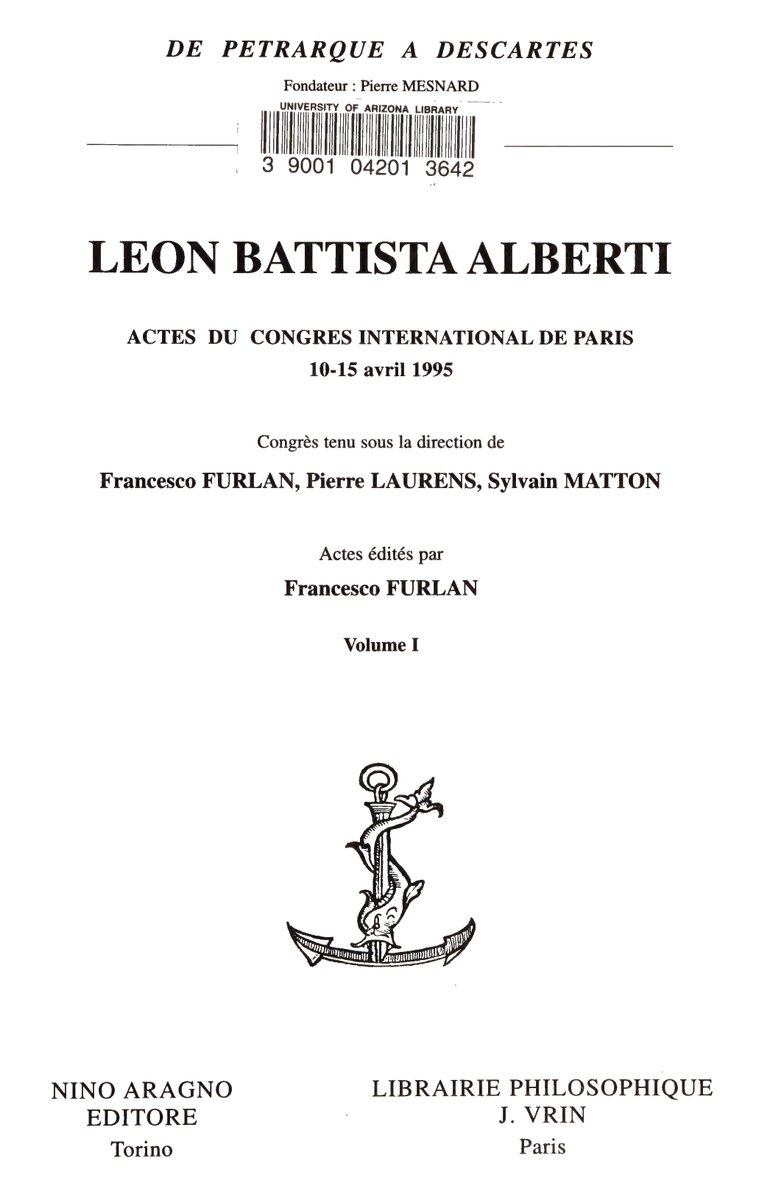 DE PETRARQUE A DESCARTES

Fondateur : Pierre MESNARD

UNIVERSITY OF ARIZONA LIBRARY

3 9001 04201 3642

LEON BATTISTA ALBERTI

ACTES DU CONGRES INTERNATIONAL DE PARIS
10-15 avril 1995

Congrès tenu sous la direction de

Francesco FURLAN, Pierre LAURENS, Sylvain MATTON

Actes édités par

Francesco FURLAN

Volume I

NINO ARAGNO
EDITORE
Torino

LIBRAIRIE PHILOSOPHIQUE
J. VRIN
Paris